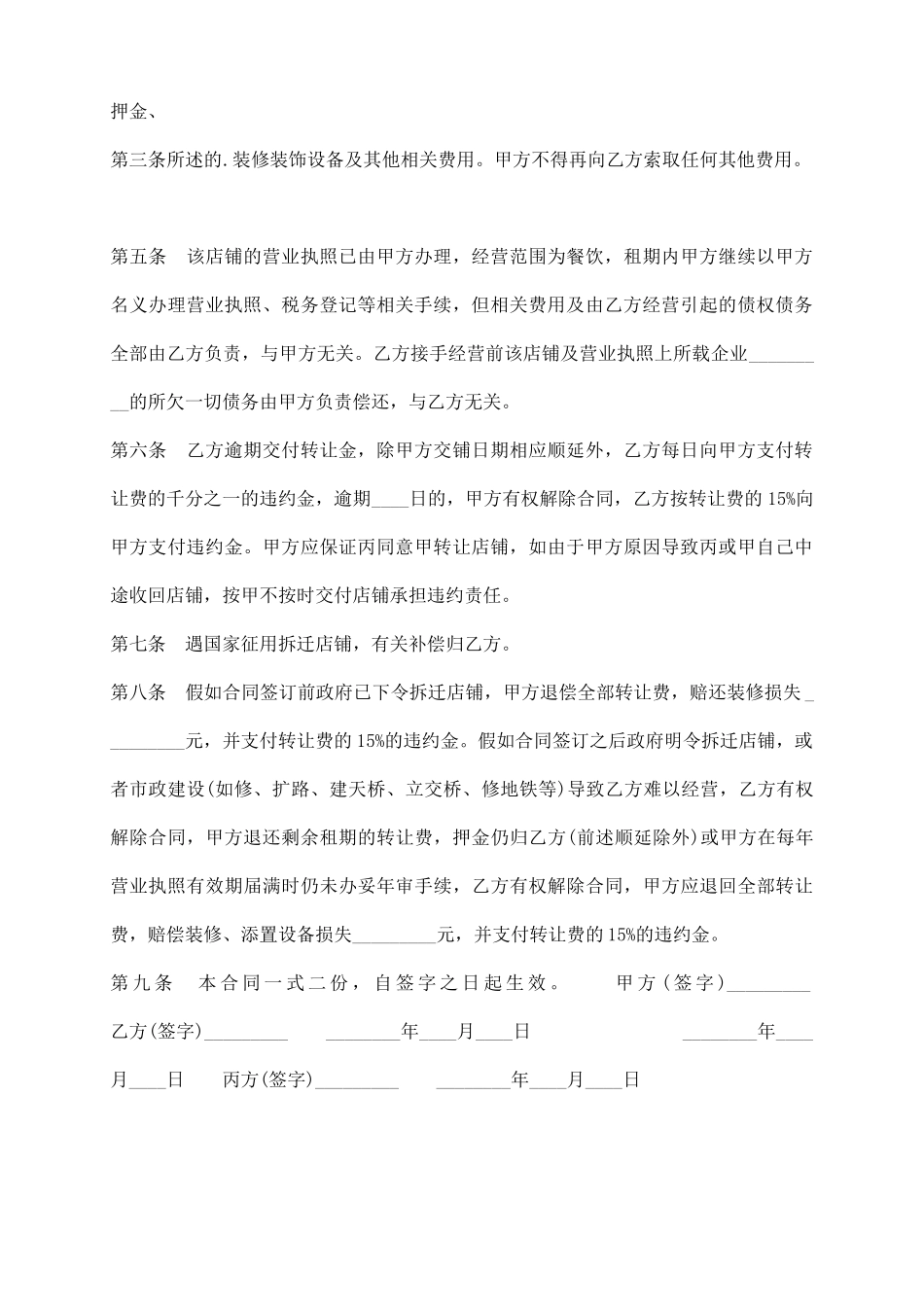 押金、

第三条所述的.装修装饰设备及其他相关费用。甲方不得再向乙方索取任何其他费用。

第五条　该店铺的营业执照已由甲方办理，经营范围为餐饮，租期内甲方继续以甲方名义办理营业执照、税务登记等相关手续，但相关费用及由乙方经营引起的债权债务全部由乙方负责，与甲方无关。乙方接手经营前该店铺及营业执照上所载企业_________的所欠一切债务由甲方负责偿还，与乙方无关。

第六条　乙方逾期交付转让金，除甲方交铺日期相应顺延外，乙方每日向甲方支付转让费的千分之一的违约金，逾期____日的，甲方有权解除合同，乙方按转让费的 15%向甲方支付违约金。甲方应保证丙同意甲转让店铺，如由于甲方原因导致丙或甲自己中途收回店铺，按甲不按时交付店铺承担违约责任。

第七条　遇国家征用拆迁店铺，有关补偿归乙方。

第八条　假如合同签订前政府已下令拆迁店铺，甲方退偿全部转让费，赔还装修损失_________元，并支付转让费的 15%的违约金。假如合同签订之后政府明令拆迁店铺，或者市政建设(如修、扩路、建天桥、立交桥、修地铁等)导致乙方难以经营，乙方有权解除合同，甲方退还剩余租期的转让费，押金仍归乙方(前述顺延除外)或甲方在每年营业执照有效期届满时仍未办妥年审手续，乙方有权解除合同，甲方应退回全部转让费，赔偿装修、添置设备损失_________元，并支付转让费的 15%的违约金。

第九条　本合同一式二份，自签字之日起生效。　甲方(签字)_________ 乙方(签字)_________　________年____月____日　________年____月____日　丙方(签字)_________　________年____月____日